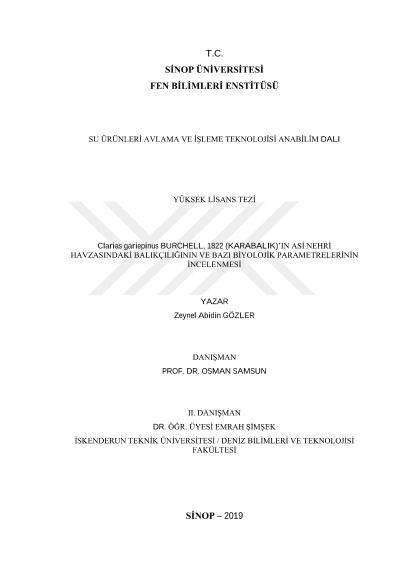 T.C.
SİNOP ÜNİVERSİTESİ
FEN BİLİMLERİ ENSTİTÜSÜ

SU ÜRÜNLERİ AVLAMA VE İŞLEME TEKNOLOJİSİ ANABİLİM DALI

YÜKSEK LİSANS TEZİ

Clarias gariepinus BURCHELL, 1822 (KARABALIK)'IN ASİ NEHRİ HAVZASINDAKİ BALIKÇILIĞININ VE BAZI BİYOLOJİK PARAMETRELERİNİN İNCELENMESİ

YAZAR
Zeynel Abidin GÖZLER

DANIŞMAN
PROF. DR. OSMAN SAMSUN

II. DANIŞMAN
DR. ÖĞR. ÜYESİ EMRAH ŞİMŞEK
İSKENDERUN TEKNİK ÜNİVERSİTESİ / DENİZ BİLİMLERİ VE TEKNOLOJİSİ FAKÜLTESİ

SİNOP – 2019